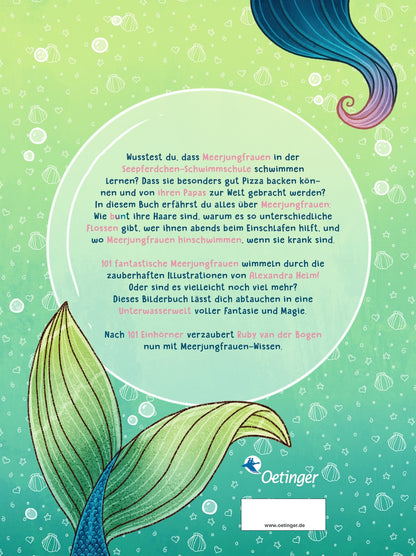 Wusstest du, dass Meerjungfrauen in der Seepferdchen-Schwimmschule schwimmen lernen? Dass sie besonders gut Pizza backen können und von ihren Papas zur Welt gebracht werden? In diesem Buch erfährst du alles über Meerjungfrauen: Wie bunt ihre Haare sind, warum es so unterschiedliche Flossen gibt, wer ihnen abends beim Einschlafen hilft, und wo Meerjungfrauen hinschwimmen, wenn sie krank sind.

101 fantastische Meerjungfrauen wimmeln durch die zauberhaften Illustrationen von Alexandra Helm! Oder sind es vielleicht noch viel mehr? Dieses Bilderbuch lässt dich abtauchen in eine Unterwasserwelt voller Fantasie und Magie.

Nach 101 Einhörner verzaubert Ruby van der Bogen nun mit Meerjungfrauen-Wissen.

Oetinger

www.oetinger.de